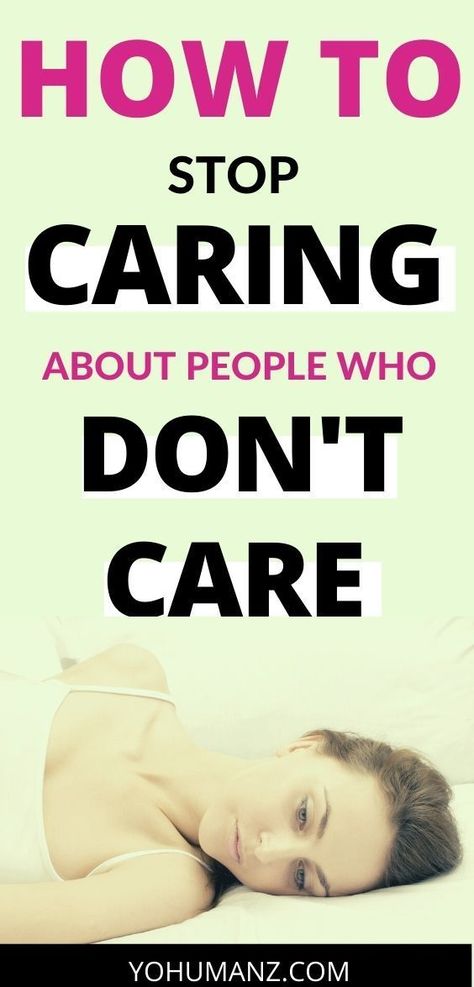 HOW TO
STOP
CARING
ABOUT PEOPLE WHO
DON'T
CARE

YOHUMANZ.COM